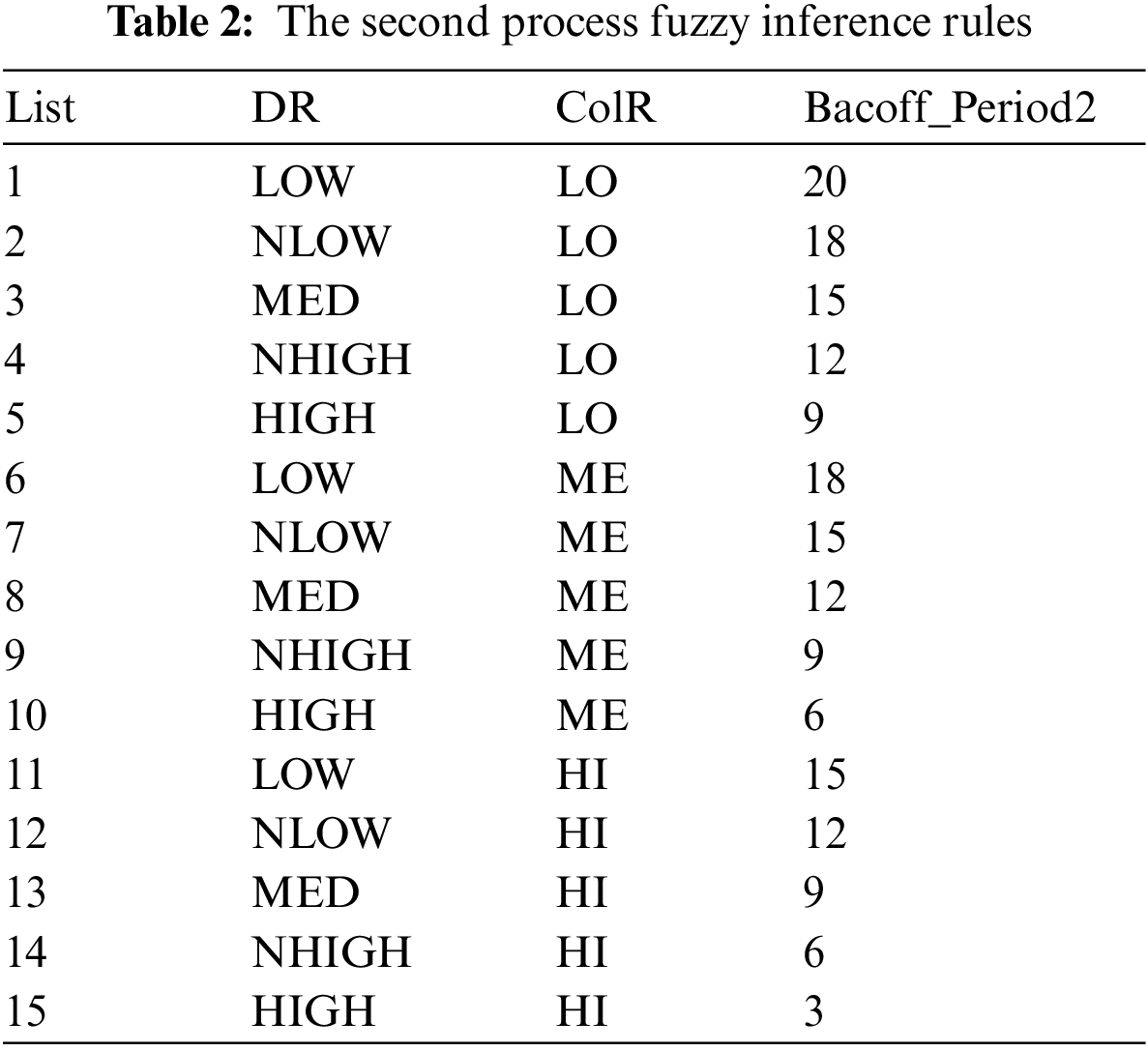 **Table 2:** The second process fuzzy inference rules

| List | DR | ColR | Bacoff_Period2 |
|---|---|---|---|
| 1 | LOW | LO | 20 |
| 2 | NLOW | LO | 18 |
| 3 | MED | LO | 15 |
| 4 | NHIGH | LO | 12 |
| 5 | HIGH | LO | 9 |
| 6 | LOW | ME | 18 |
| 7 | NLOW | ME | 15 |
| 8 | MED | ME | 12 |
| 9 | NHIGH | ME | 9 |
| 10 | HIGH | ME | 6 |
| 11 | LOW | HI | 15 |
| 12 | NLOW | HI | 12 |
| 13 | MED | HI | 9 |
| 14 | NHIGH | HI | 6 |
| 15 | HIGH | HI | 3 |